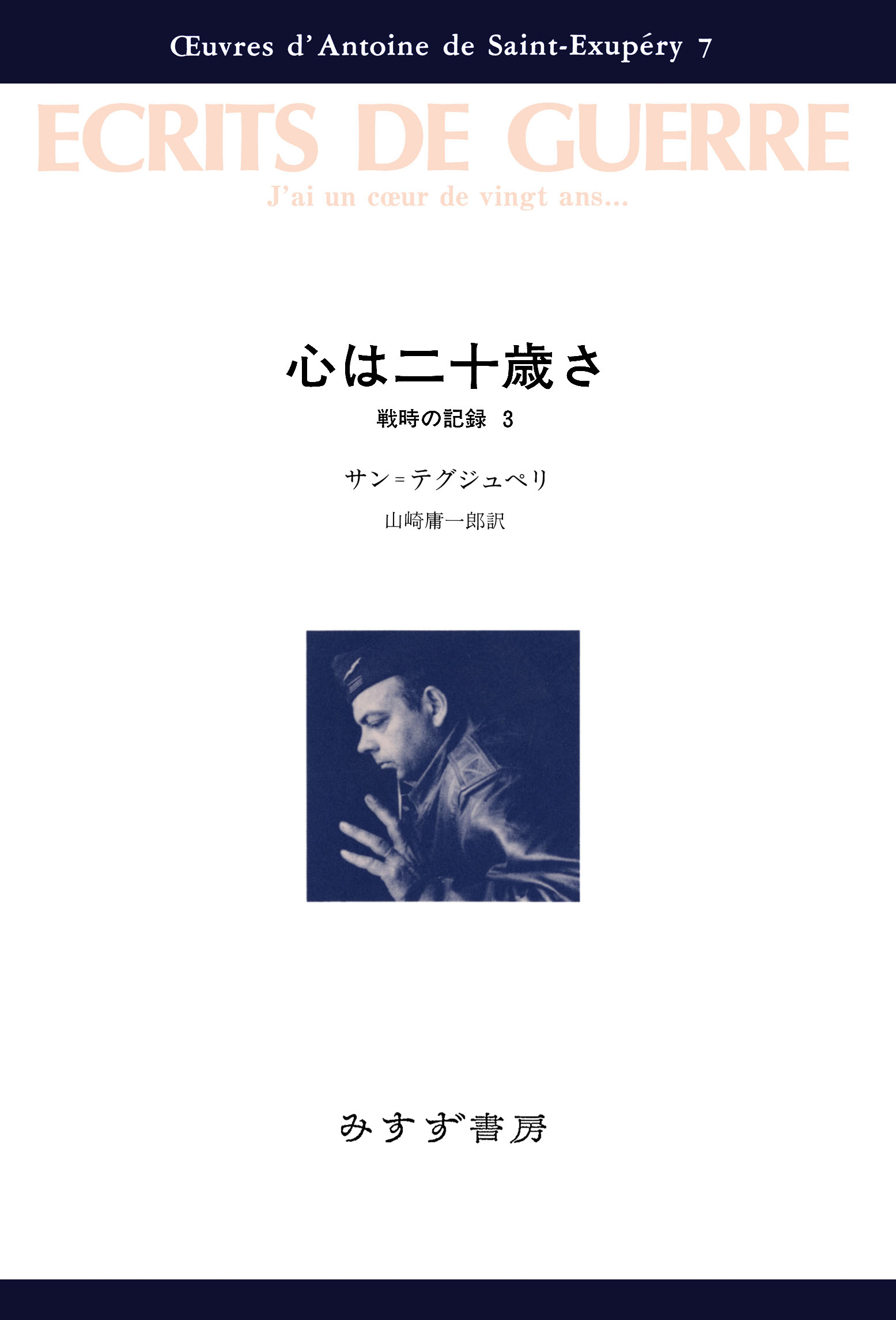 Œuvres d'Antoine de Saint-Exupéry 7

ECRITS DE GUERRE

J'ai un cœur de vingt ans...

心は二十歳さ

戦時の記録 3

サン=テグジュペリ

山崎庸一郎訳

みすず書房